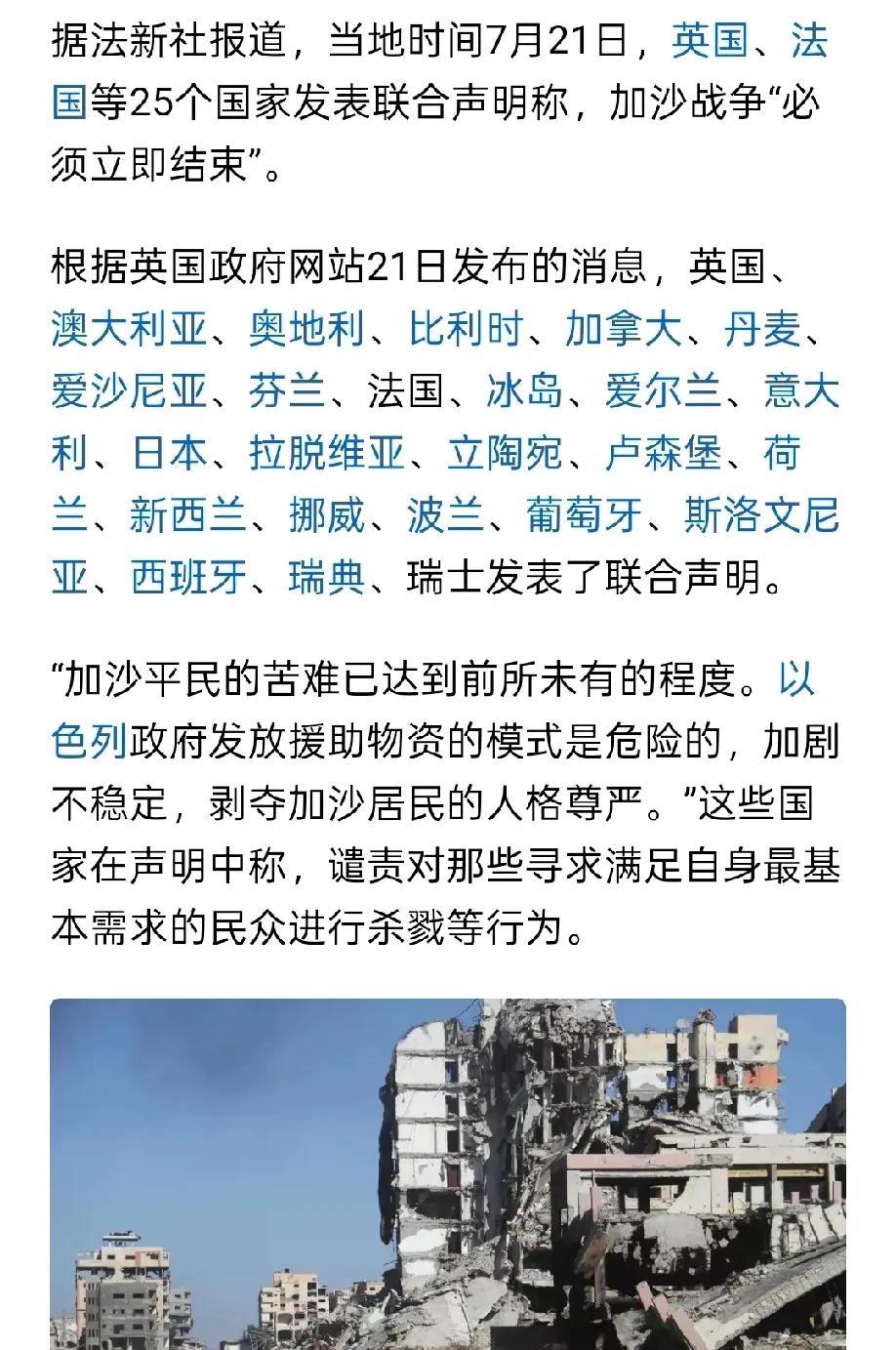 据法新社报道，当地时间7月21日，英国、法国等25个国家发表联合声明称，加沙战争“必须立即结束”。

根据英国政府网站21日发布的消息，英国、澳大利亚、奥地利、比利时、加拿大、丹麦、爱沙尼亚、芬兰、法国、冰岛、爱尔兰、意大利、日本、拉脱维亚、立陶宛、卢森堡、荷兰、新西兰、挪威、波兰、葡萄牙、斯洛文尼亚、西班牙、瑞典、瑞士发表了联合声明。

“加沙平民的苦难已达到前所未有的程度。以色列政府发放援助物资的模式是危险的，加剧不稳定，剥夺加沙居民的人格尊严。”这些国家在声明中称，谴责对那些寻求满足自身最基本需求的民众进行杀戮等行为。